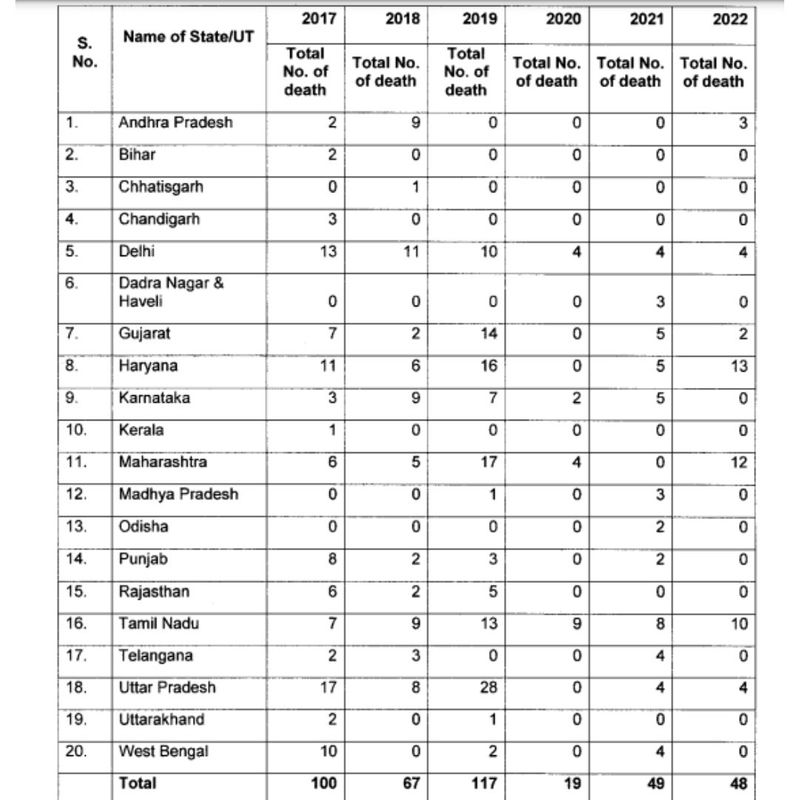 | S. No. | Name of State/UT | 2017 Total No. of death | 2018 Total No. of death | 2019 Total No. of death | 2020 Total No. of death | 2021 Total No. of death | 2022 Total No. of death |
|---|---|---|---|---|---|---|---|
| 1. | Andhra Pradesh | 2 | 9 | 0 | 0 | 0 | 3 |
| 2. | Bihar | 2 | 0 | 0 | 0 | 0 | 0 |
| 3. | Chhatisgarh | 0 | 1 | 0 | 0 | 0 | 0 |
| 4. | Chandigarh | 3 | 0 | 0 | 0 | 0 | 0 |
| 5. | Delhi | 13 | 11 | 10 | 4 | 4 | 4 |
| 6. | Dadra Nagar & Haveli | 0 | 0 | 0 | 0 | 3 | 0 |
| 7. | Gujarat | 7 | 2 | 14 | 0 | 5 | 2 |
| 8. | Haryana | 11 | 6 | 16 | 0 | 5 | 13 |
| 9. | Karnataka | 3 | 9 | 7 | 2 | 5 | 0 |
| 10. | Kerala | 1 | 0 | 0 | 0 | 0 | 0 |
| 11. | Maharashtra | 6 | 5 | 17 | 4 | 0 | 12 |
| 12. | Madhya Pradesh | 0 | 0 | 1 | 0 | 3 | 0 |
| 13. | Odisha | 0 | 0 | 0 | 0 | 2 | 0 |
| 14. | Punjab | 8 | 2 | 3 | 0 | 2 | 0 |
| 15. | Rajasthan | 6 | 2 | 5 | 0 | 0 | 0 |
| 16. | Tamil Nadu | 7 | 9 | 13 | 9 | 8 | 10 |
| 17. | Telangana | 2 | 3 | 0 | 0 | 4 | 0 |
| 18. | Uttar Pradesh | 17 | 8 | 28 | 0 | 4 | 4 |
| 19. | Uttarakhand | 2 | 0 | 1 | 0 | 0 | 0 |
| 20. | West Bengal | 10 | 0 | 2 | 0 | 4 | 0 |
| | Total | 100 | 67 | 117 | 19 | 49 | 48 |